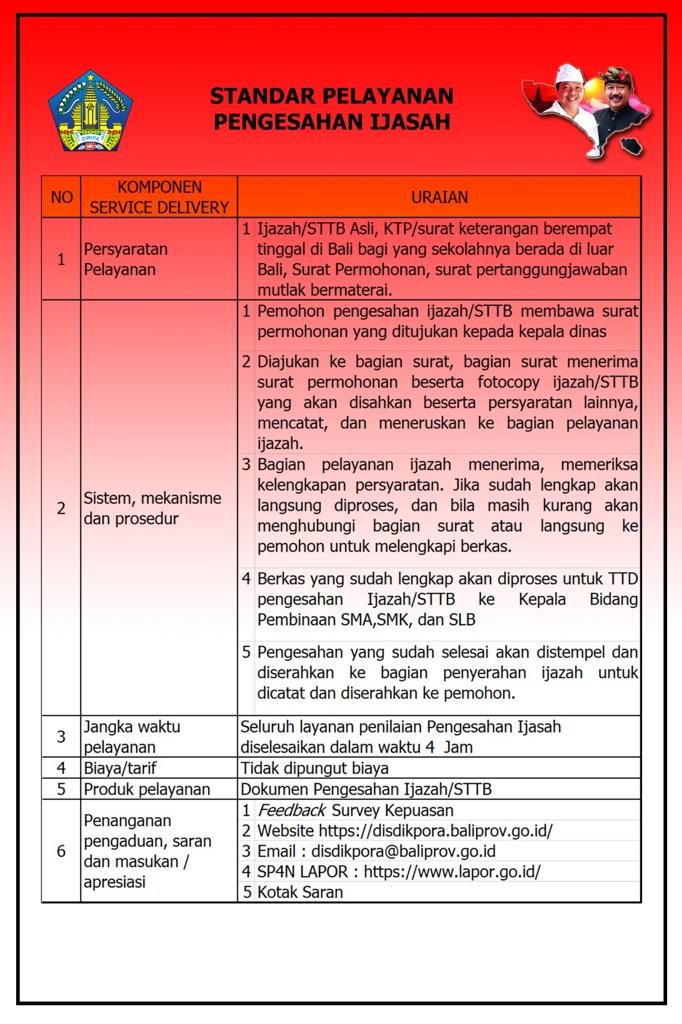 STANDAR PELAYANAN
PENGESAHAN IJASAH

| NO | KOMPONEN SERVICE DELIVERY | URAIAN |
|---|---|---|
| 1 | Persyaratan Pelayanan | 1 Ijazah/STTB Asli, KTP/surat keterangan berempat tinggal di Bali bagi yang sekolahnya berada di luar Bali, Surat Permohonan, surat pertanggungjawaban mutlak bermaterai. |
| 2 | Sistem, mekanisme dan prosedur | 1 Pemohon pengesahan ijazah/STTB membawa surat permohonan yang ditujukan kepada kepala dinas 2 Diajukan ke bagian surat, bagian surat menerima surat permohonan beserta fotocopy ijazah/STTB yang akan disahkan beserta persyaratan lainnya, mencatat, dan meneruskan ke bagian pelayanan ijazah. 3 Bagian pelayanan ijazah menerima, memeriksa kelengkapan persyaratan. Jika sudah lengkap akan langsung diproses, dan bila masih kurang akan menghubungi bagian surat atau langsung ke pemohon untuk melengkapi berkas. 4 Berkas yang sudah lengkap akan diproses untuk TTD pengesahan Ijazah/STTB ke Kepala Bidang Pembinaan SMA,SMK, dan SLB 5 Pengesahan yang sudah selesai akan distempel dan diserahkan ke bagian penyerahan ijazah untuk dicatat dan diserahkan ke pemohon. |
| 3 | Jangka waktu pelayanan | Seluruh layanan penilaian Pengesahan Ijasah diselesaikan dalam waktu 4 Jam |
| 4 | Biaya/tarif | Tidak dipungut biaya |
| 5 | Produk pelayanan | Dokumen Pengesahan Ijazah/STTB |
| 6 | Penanganan pengaduan, saran dan masukan / apresiasi | 1 Feedback Survey Kepuasan 2 Website https://disdikpora.baliprov.go.id/ 3 Email : disdikpora@baliprov.go.id 4 SP4N LAPOR : https://www.lapor.go.id/ 5 Kotak Saran |